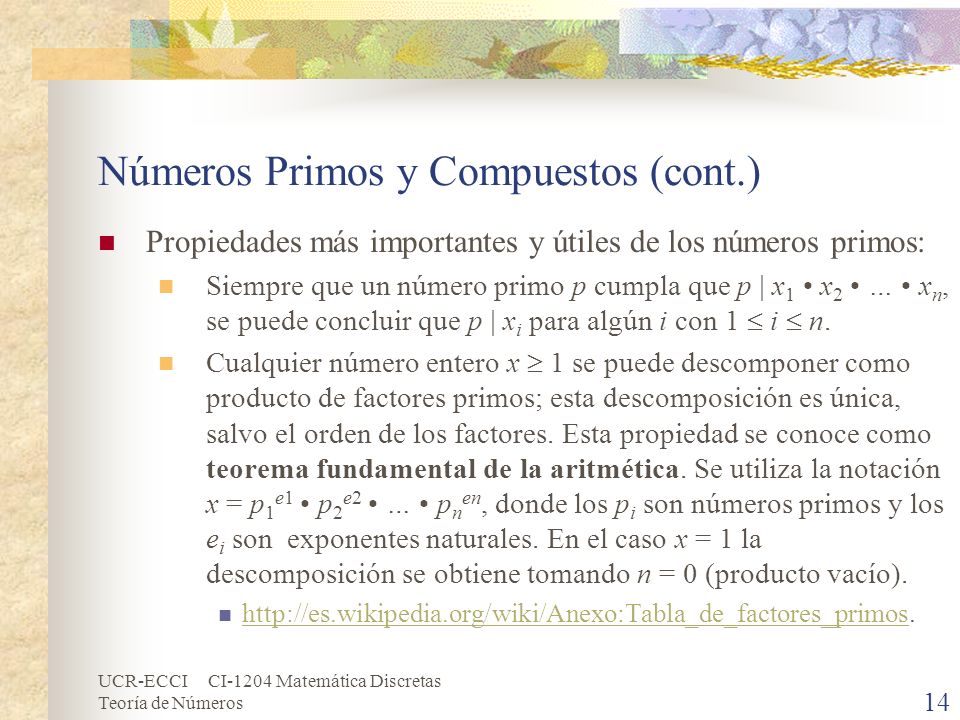 Números Primos y Compuestos (cont.)

Propiedades más importantes y útiles de los números primos:

Siempre que un número primo $p$ cumpla que $p \mid x_1 \bullet x_2 \bullet \ldots \bullet x_n$, se puede concluir que $p \mid x_i$ para algún $i$ con $1 \leq i \leq n$.

Cualquier número entero $x \geq 1$ se puede descomponer como producto de factores primos; esta descomposición es única, salvo el orden de los factores. Esta propiedad se conoce como **teorema fundamental de la aritmética**. Se utiliza la notación $x = p_1^{e1} \bullet p_2^{e2} \bullet \ldots \bullet p_n^{en}$, donde los $p_i$ son números primos y los $e_i$ son exponentes naturales. En el caso $x = 1$ la descomposición se obtiene tomando $n = 0$ (producto vacío).

http://es.wikipedia.org/wiki/Anexo:Tabla_de_factores_primos.

UCR-ECCI CI-1204 Matemática Discretas
Teoría de Números

14